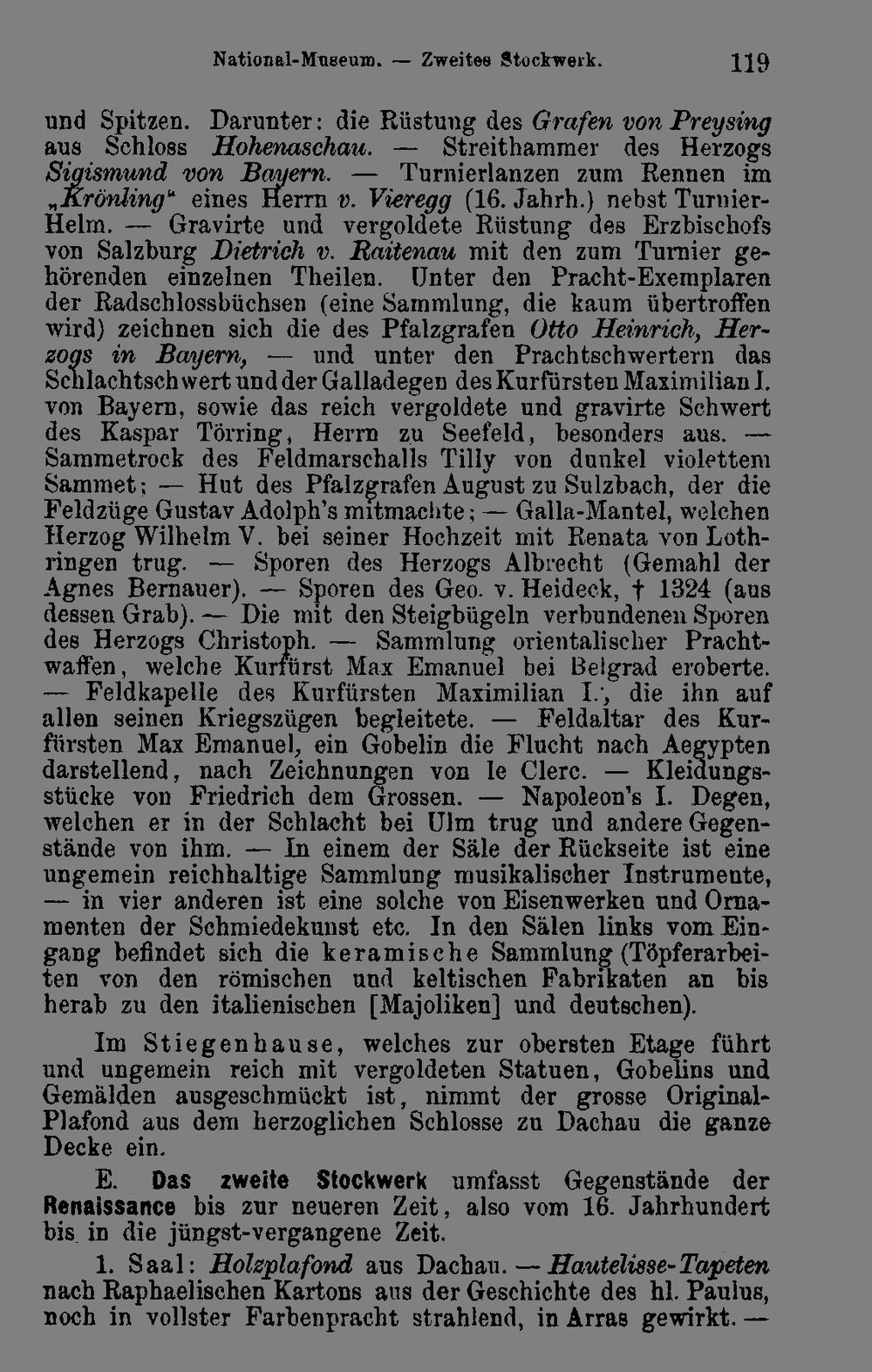 National-Museum. — Zweites Stockwerk. 119

und Spitzen. Darunter: die Rüstung des Grafen von Preysing aus Schloss Hohenaschau. — Streithammer des Herzogs Sigismund von Bayern. — Turnierlanzen zum Rennen im „Krönling" eines Herrn v. Vieregg (16. Jahrh.) nebst Turnier-Helm. — Gravirte und vergoldete Rüstung des Erzbischofs von Salzburg Dietrich v. Raitenau mit den zum Turnier gehörenden einzelnen Theilen. Unter den Pracht-Exemplaren der Radschlossbüchsen (eine Sammlung, die kaum übertroffen wird) zeichnen sich die des Pfalzgrafen Otto Heinrich, Herzogs in Bayern, — und unter den Prachtschwertern das Schlachtschwert und der Galladegen des Kurfürsten Maximilian I. von Bayern, sowie das reich vergoldete und gravirte Schwert des Kaspar Törring, Herrn zu Seefeld, besonders aus. — Sammetrock des Feldmarschalls Tilly von dunkel violettem Sammet; — Hut des Pfalzgrafen August zu Sulzbach, der die Feldzüge Gustav Adolph's mitmachte; — Galla-Mantel, welchen Herzog Wilhelm V. bei seiner Hochzeit mit Renata von Lothringen trug. — Sporen des Herzogs Albrecht (Gemahl der Agnes Bernauer). — Sporen des Geo. v. Heideck, † 1324 (aus dessen Grab). — Die mit den Steigbügeln verbundenen Sporen des Herzogs Christoph. — Sammlung orientalischer Prachtwaffen, welche Kurfürst Max Emanuel bei Belgrad eroberte. — Feldkapelle des Kurfürsten Maximilian I., die ihn auf allen seinen Kriegszügen begleitete. — Feldaltar des Kurfürsten Max Emanuel, ein Gobelin die Flucht nach Aegypten darstellend, nach Zeichnungen von le Clerc. — Kleidungsstücke von Friedrich dem Grossen. — Napoleon's I. Degen, welchen er in der Schlacht bei Ulm trug und andere Gegenstände von ihm. — In einem der Säle der Rückseite ist eine ungemein reichhaltige Sammlung musikalischer Instrumente, — in vier anderen ist eine solche von Eisenwerken und Ornamenten der Schmiedekunst etc. In den Sälen links vom Eingang befindet sich die keramische Sammlung (Töpferarbeiten von den römischen und keltischen Fabrikaten an bis herab zu den italienischen [Majoliken] und deutschen).

Im Stiegenhause, welches zur obersten Etage führt und ungemein reich mit vergoldeten Statuen, Gobelins und Gemälden ausgeschmückt ist, nimmt der grosse Original-Plafond aus dem herzoglichen Schlosse zu Dachau die ganze Decke ein.

E. Das zweite Stockwerk umfasst Gegenstände der Renaissance bis zur neueren Zeit, also vom 16. Jahrhundert bis in die jüngst-vergangene Zeit.

1. Saal: Holzplafond aus Dachau. — Hautelisse-Tapeten nach Raphaelischen Kartons aus der Geschichte des hl. Paulus, noch in vollster Farbenpracht strahlend, in Arras gewirkt. —